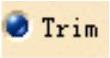 Trim